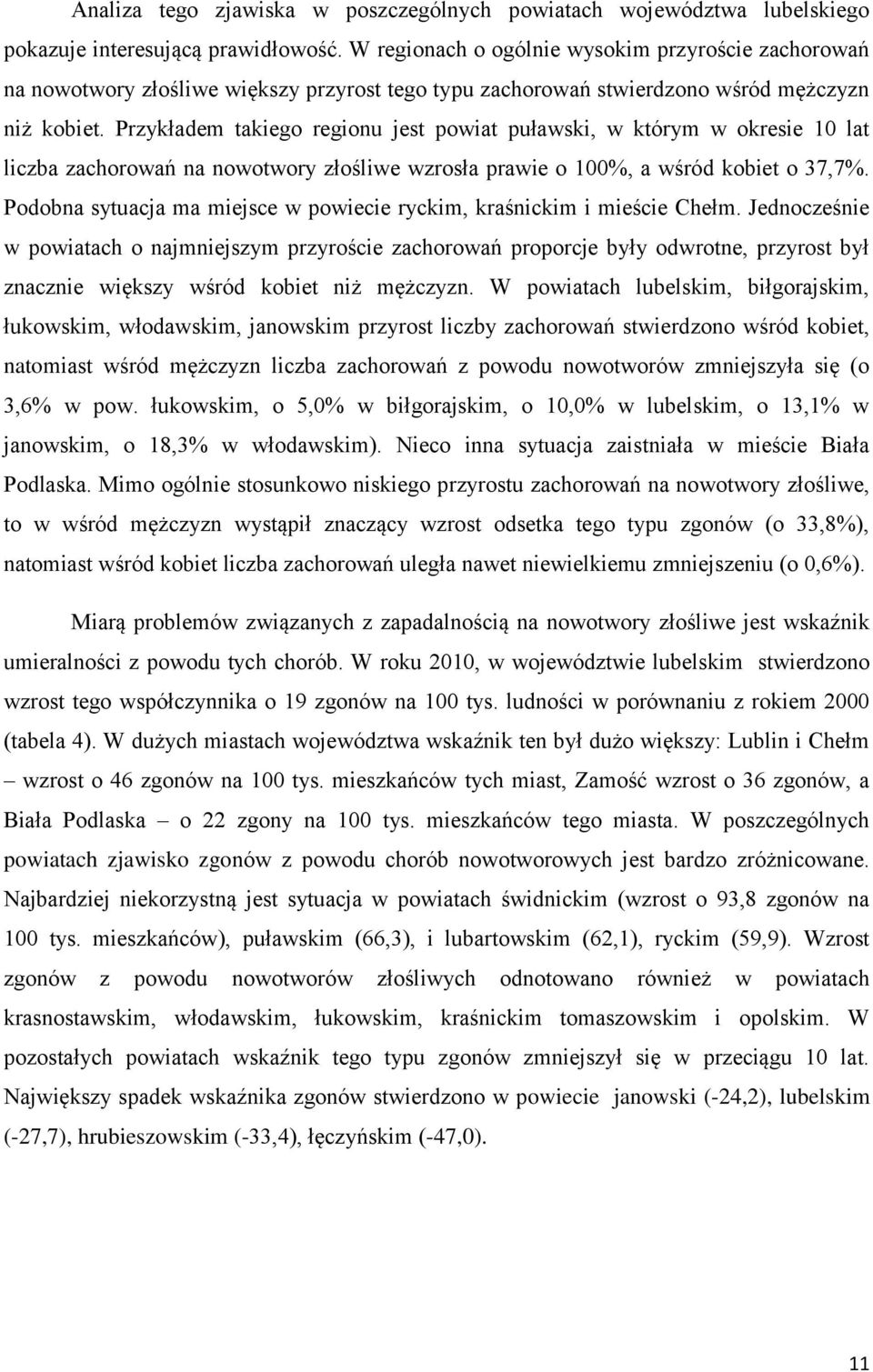 Analiza tego zjawiska w poszczególnych powiatach województwa lubelskiego pokazuje interesującą prawidłowość. W regionach o ogólnie wysokim przyroście zachorowań na nowotwory złośliwe większy przyrost tego typu zachorowań stwierdzono wśród mężczyzn niż kobiet. Przykładem takiego regionu jest powiat puławski, w którym w okresie 10 lat liczba zachorowań na nowotwory złośliwe wzrosła prawie o 100%, a wśród kobiet o 37,7%. Podobna sytuacja ma miejsce w powiecie ryckim, kraśnickim i mieście Chełm. Jednocześnie w powiatach o najmniejszym przyroście zachorowań proporcje były odwrotne, przyrost był znacznie większy wśród kobiet niż mężczyzn. W powiatach lubelskim, biłgorajskim, łukowskim, włodawskim, janowskim przyrost liczby zachorowań stwierdzono wśród kobiet, natomiast wśród mężczyzn liczba zachorowań z powodu nowotworów zmniejszyła się (o 3,6% w pow. łukowskim, o 5,0% w biłgorajskim, o 10,0% w lubelskim, o 13,1% w janowskim, o 18,3% w włodawskim). Nieco inna sytuacja zaistniała w mieście Biała Podlaska. Mimo ogólnie stosunkowo niskiego przyrostu zachorowań na nowotwory złośliwe, to w wśród mężczyzn wystąpił znaczący wzrost odsetka tego typu zgonów (o 33,8%), natomiast wśród kobiet liczba zachorowań uległa nawet niewielkiemu zmniejszeniu (o 0,6%).

Miarą problemów związanych z zapadalnością na nowotwory złośliwe jest wskaźnik umieralności z powodu tych chorób. W roku 2010, w województwie lubelskim stwierdzono wzrost tego współczynnika o 19 zgonów na 100 tys. ludności w porównaniu z rokiem 2000 (tabela 4). W dużych miastach województwa wskaźnik ten był dużo większy: Lublin i Chełm – wzrost o 46 zgonów na 100 tys. mieszkańców tych miast, Zamość wzrost o 36 zgonów, a Biała Podlaska – o 22 zgony na 100 tys. mieszkańców tego miasta. W poszczególnych powiatach zjawisko zgonów z powodu chorób nowotworowych jest bardzo zróżnicowane. Najbardziej niekorzystną jest sytuacja w powiatach świdnickim (wzrost o 93,8 zgonów na 100 tys. mieszkańców), puławskim (66,3), i lubartowskim (62,1), ryckim (59,9). Wzrost zgonów z powodu nowotworów złośliwych odnotowano również w powiatach krasnostawskim, włodawskim, łukowskim, kraśnickim tomaszowskim i opolskim. W pozostałych powiatach wskaźnik tego typu zgonów zmniejszył się w przeciągu 10 lat. Największy spadek wskaźnika zgonów stwierdzono w powiecie janowski (-24,2), lubelskim (-27,7), hrubieszowskim (-33,4), łęczyńskim (-47,0).

11